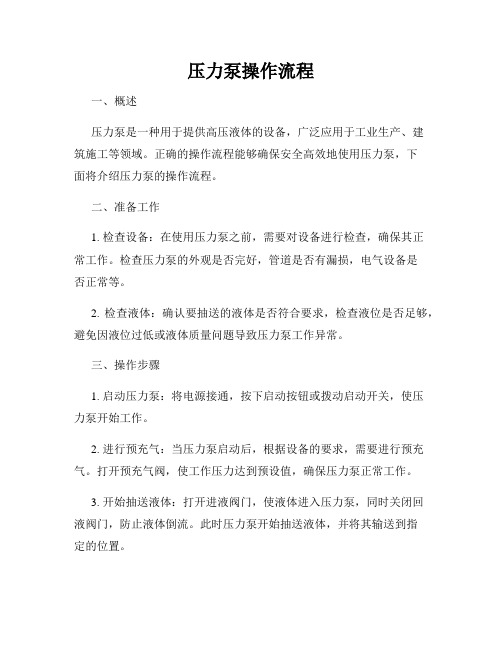 压力泵操作流程

一、概述

压力泵是一种用于提供高压液体的设备，广泛应用于工业生产、建筑施工等领域。正确的操作流程能够确保安全高效地使用压力泵，下面将介绍压力泵的操作流程。

二、准备工作

1. 检查设备：在使用压力泵之前，需要对设备进行检查，确保其正常工作。检查压力泵的外观是否完好，管道是否有漏损，电气设备是否正常等。

2. 检查液体：确认要抽送的液体是否符合要求，检查液位是否足够，避免因液位过低或液体质量问题导致压力泵工作异常。

三、操作步骤

1. 启动压力泵：将电源接通，按下启动按钮或拨动启动开关，使压力泵开始工作。

2. 进行预充气：当压力泵启动后，根据设备的要求，需要进行预充气。打开预充气阀，使工作压力达到预设值，确保压力泵正常工作。

3. 开始抽送液体：打开进液阀门，使液体进入压力泵，同时关闭回液阀门，防止液体倒流。此时压力泵开始抽送液体，并将其输送到指定的位置。